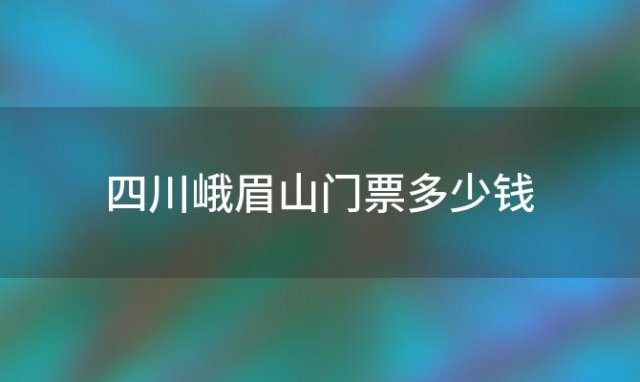 四川峨眉山门票多少钱